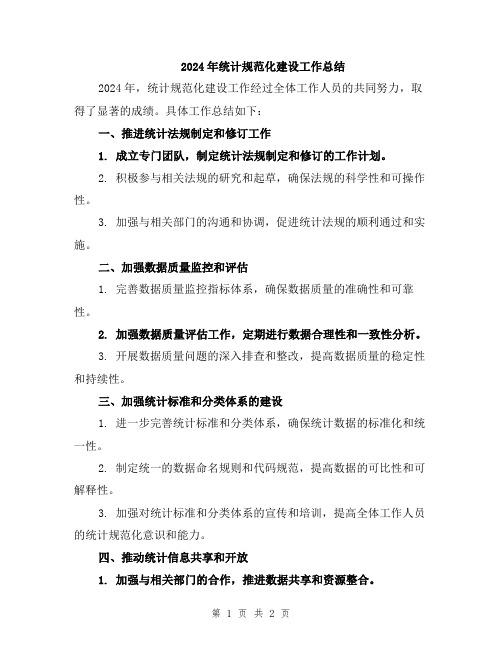 2024年统计规范化建设工作总结

2024年，统计规范化建设工作经过全体工作人员的共同努力，取得了显著的成绩。具体工作总结如下：

一、推进统计法规制定和修订工作

1. 成立专门团队，制定统计法规制定和修订的工作计划。

2. 积极参与相关法规的研究和起草，确保法规的科学性和可操作性。

3. 加强与相关部门的沟通和协调，促进统计法规的顺利通过和实施。

二、加强数据质量监控和评估

1. 完善数据质量监控指标体系，确保数据质量的准确性和可靠性。

2. 加强数据质量评估工作，定期进行数据合理性和一致性分析。

3. 开展数据质量问题的深入排查和整改，提高数据质量的稳定性和持续性。

三、加强统计标准和分类体系的建设

1. 进一步完善统计标准和分类体系，确保统计数据的标准化和统一性。

2. 制定统一的数据命名规则和代码规范，提高数据的可比性和可解释性。

3. 加强对统计标准和分类体系的宣传和培训，提高全体工作人员的统计规范化意识和能力。

四、推动统计信息共享和开放

1. 加强与相关部门的合作，推进数据共享和资源整合。

第 1 页 共 2 页